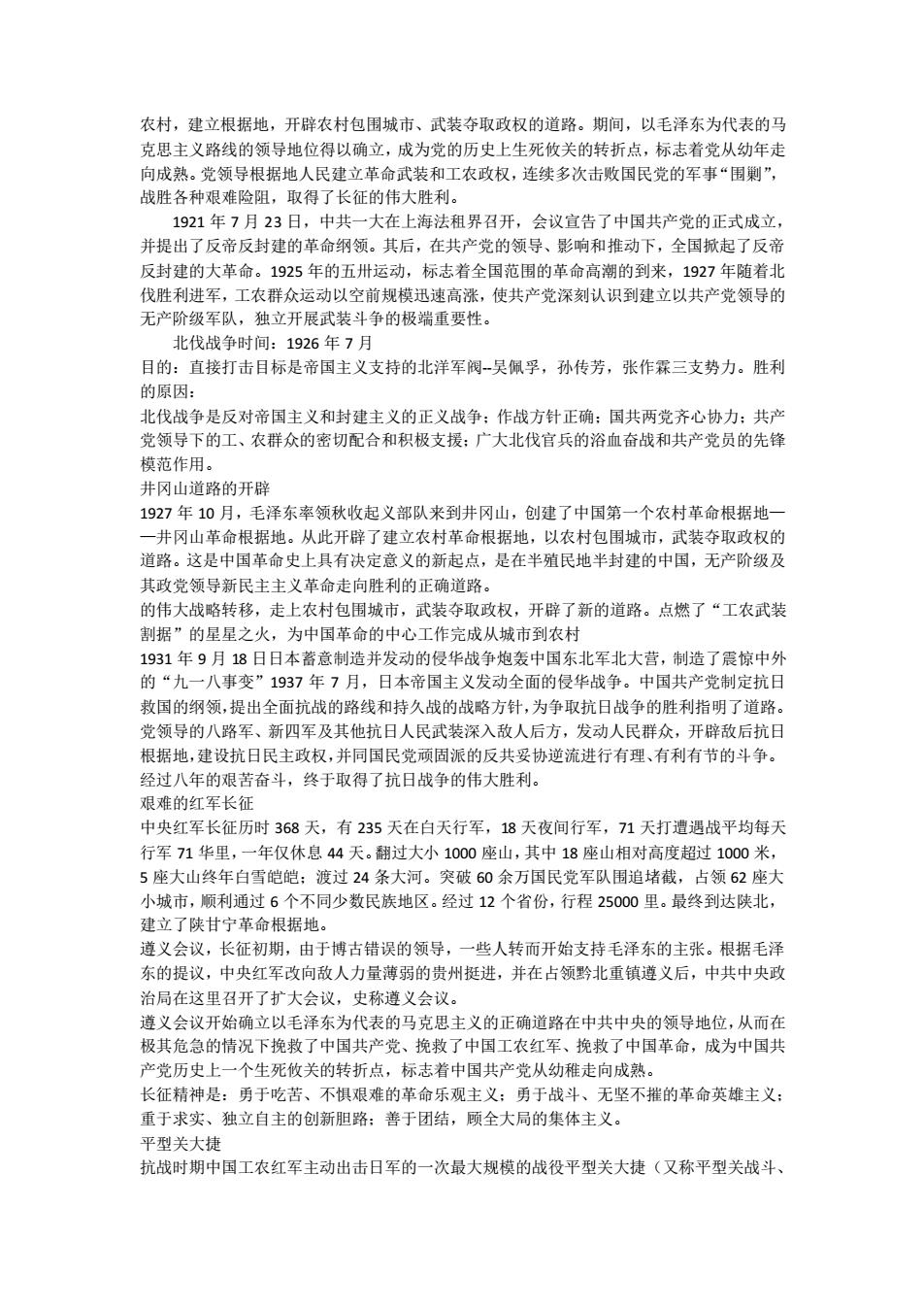 农村，建立根据地，开辟农村包围城市、武装夺取政权的道路。期间，以毛泽东为代表的马克思主义路线的领导地位得以确立，成为党的历史上生死攸关的转折点，标志着党从幼年走向成熟。党领导根据地人民建立革命武装和工农政权，连续多次击败国民党的军事“围剿”，战胜各种艰难险阻，取得了长征的伟大胜利。

1921 年 7 月 23 日，中共一大在上海法租界召开，会议宣告了中国共产党的正式成立，并提出了反帝反封建的革命纲领。其后，在共产党的领导、影响和推动下，全国掀起了反帝反封建的大革命。1925 年的五卅运动，标志着全国范围的革命高潮的到来，1927 年随着北伐胜利进军，工农群众运动以空前规模迅速高涨，使共产党深刻认识到建立以共产党领导的无产阶级军队，独立开展武装斗争的极端重要性。

北伐战争时间：1926 年 7 月

目的：直接打击目标是帝国主义支持的北洋军阀--吴佩孚，孙传芳，张作霖三支势力。胜利的原因：

北伐战争是反对帝国主义和封建主义的正义战争；作战方针正确；国共两党齐心协力；共产党领导下的工、农群众的密切配合和积极支援；广大北伐官兵的浴血奋战和共产党员的先锋模范作用。

井冈山道路的开辟

1927 年 10 月，毛泽东率领秋收起义部队来到井冈山，创建了中国第一个农村革命根据地——井冈山革命根据地。从此开辟了建立农村革命根据地，以农村包围城市，武装夺取政权的道路。这是中国革命史上具有决定意义的新起点，是在半殖民地半封建的中国，无产阶级及其政党领导新民主主义革命走向胜利的正确道路。

的伟大战略转移，走上农村包围城市，武装夺取政权，开辟了新的道路。点燃了“工农武装割据”的星星之火，为中国革命的中心工作完成从城市到农村

1931 年 9 月 18 日日本蓄意制造并发动的侵华战争炮轰中国东北军北大营，制造了震惊中外的“九一八事变”1937 年 7 月，日本帝国主义发动全面的侵华战争。中国共产党制定抗日救国的纲领，提出全面抗战的路线和持久战的战略方针，为争取抗日战争的胜利指明了道路。党领导的八路军、新四军及其他抗日人民武装深入敌人后方，发动人民群众，开辟敌后抗日根据地，建设抗日民主政权，并同国民党顽固派的反共妥协逆流进行有理、有利有节的斗争。经过八年的艰苦奋斗，终于取得了抗日战争的伟大胜利。

艰难的红军长征

中央红军长征历时 368 天，有 235 天在白天行军，18 天夜间行军，71 天打遭遇战平均每天行军 71 华里，一年仅休息 44 天。翻过大小 1000 座山，其中 18 座山相对高度超过 1000 米，5 座大山终年白雪皑皑；渡过 24 条大河。突破 60 余万国民党军队围追堵截，占领 62 座大小城市，顺利通过 6 个不同少数民族地区。经过 12 个省份，行程 25000 里。最终到达陕北，建立了陕甘宁革命根据地。

遵义会议，长征初期，由于博古错误的领导，一些人转而开始支持毛泽东的主张。根据毛泽东的提议，中央红军改向敌人力量薄弱的贵州挺进，并在占领黔北重镇遵义后，中共中央政治局在这里召开了扩大会议，史称遵义会议。

遵义会议开始确立以毛泽东为代表的马克思主义的正确道路在中共中央的领导地位，从而在极其危急的情况下挽救了中国共产党、挽救了中国工农红军、挽救了中国革命，成为中国共产党历史上一个生死攸关的转折点，标志着中国共产党从幼稚走向成熟。

长征精神是：勇于吃苦、不惧艰难的革命乐观主义；勇于战斗、无坚不摧的革命英雄主义；重于求实、独立自主的创新胆路；善于团结，顾全大局的集体主义。

平型关大捷

抗战时期中国工农红军主动出击日军的一次最大规模的战役平型关大捷（又称平型关战斗、